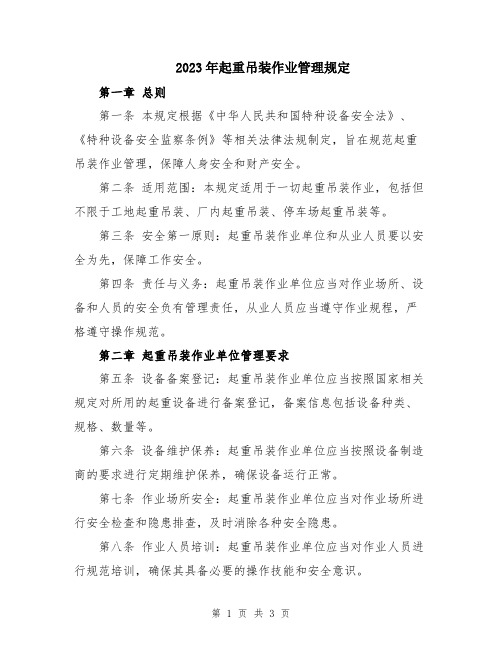 2023年起重吊装作业管理规定

第一章 总则

第一条 本规定根据《中华人民共和国特种设备安全法》、《特种设备安全监察条例》等相关法律法规制定，旨在规范起重吊装作业管理，保障人身安全和财产安全。

第二条 适用范围：本规定适用于一切起重吊装作业，包括但不限于工地起重吊装、厂内起重吊装、停车场起重吊装等。

第三条 安全第一原则：起重吊装作业单位和从业人员要以安全为先，保障工作安全。

第四条 责任与义务：起重吊装作业单位应当对作业场所、设备和人员的安全负有管理责任，从业人员应当遵守作业规程，严格遵守操作规范。

第二章 起重吊装作业单位管理要求

第五条 设备备案登记：起重吊装作业单位应当按照国家相关规定对所用的起重设备进行备案登记，备案信息包括设备种类、规格、数量等。

第六条 设备维护保养：起重吊装作业单位应当按照设备制造商的要求进行定期维护保养，确保设备运行正常。

第七条 作业场所安全：起重吊装作业单位应当对作业场所进行安全检查和隐患排查，及时消除各种安全隐患。

第八条 作业人员培训：起重吊装作业单位应当对作业人员进行规范培训，确保其具备必要的操作技能和安全意识。

第 1 页 共 3 页